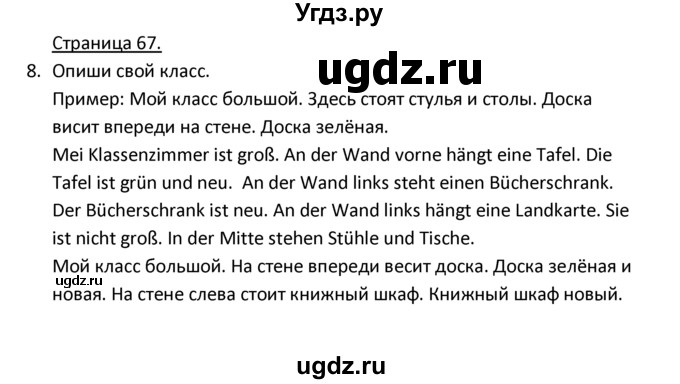 Угдз.ру

Страница 67.

ugdz.ru

8. Опиши свой класс.
Пример: Мой класс большой. Здесь стоят стулья и столы. Доска висит впереди на стене. Доска зелёная.
Mei Klassenzimmer ist groß. An der Wand vorne hängt eine Tafel. Die Tafel ist grün und neu. An der Wand links steht einen Bücherschrank. Der Bücherschrank ist neu. An der Wand links hängt eine Landkarte. Sie ist nicht groß. In der Mitte stehen Stühle und Tische.
Мой класс большой. На стене впереди весит доска. Доска зелёная и новая. На стене слева стоит книжный шкаф. Книжный шкаф новый.

ugdz.ru

ugdz.ru